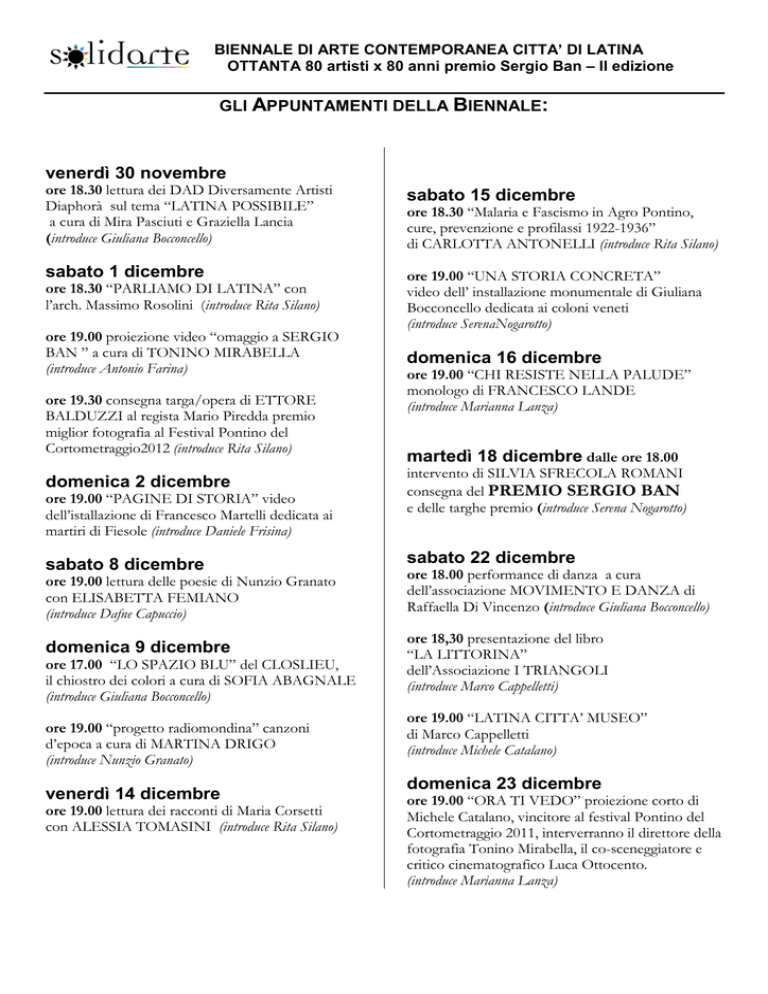 solidarte

BIENNALE DI ARTE CONTEMPORANEA CITTA' DI LATINA
OTTANTA 80 artisti x 80 anni premio Sergio Ban – II edizione

GLI APPUNTAMENTI DELLA BIENNALE:

venerdì 30 novembre
ore 18.30 lettura dei DAD Diversamente Artisti Diaphorà sul tema "LATINA POSSIBILE" a cura di Mira Pasciuti e Graziella Lancia (introduce Giuliana Bocconcello)

sabato 1 dicembre
ore 18.30 "PARLIAMO DI LATINA" con l'arch. Massimo Rosolini (introduce Rita Silano)

ore 19.00 proiezione video "omaggio a SERGIO BAN " a cura di TONINO MIRABELLA (introduce Antonio Farina)

ore 19.30 consegna targa/opera di ETTORE BALDUZZI al regista Mario Piredda premio miglior fotografia al Festival Pontino del Cortometraggio2012 (introduce Rita Silano)

domenica 2 dicembre
ore 19.00 "PAGINE DI STORIA" video dell'istallazione di Francesco Martelli dedicata ai martiri di Fiesole (introduce Daniele Frisina)

sabato 8 dicembre
ore 19.00 lettura delle poesie di Nunzio Granato con ELISABETTA FEMIANO (introduce Dafne Capuccio)

domenica 9 dicembre
ore 17.00 "LO SPAZIO BLU" del CLOSLIEU, il chiostro dei colori a cura di SOFIA ABAGNALE (introduce Giuliana Bocconcello)

ore 19.00 "progetto radiomondina" canzoni d'epoca a cura di MARTINA DRIGO (introduce Nunzio Granato)

venerdì 14 dicembre
ore 19.00 lettura dei racconti di Maria Corsetti con ALESSIA TOMASINI (introduce Rita Silano)

sabato 15 dicembre
ore 18.30 "Malaria e Fascismo in Agro Pontino, cure, prevenzione e profilassi 1922-1936" di CARLOTTA ANTONELLI (introduce Rita Silano)

ore 19.00 "UNA STORIA CONCRETA" video dell' installazione monumentale di Giuliana Bocconcello dedicata ai coloni veneti (introduce SerenaNogarotto)

domenica 16 dicembre
ore 19.00 "CHI RESISTE NELLA PALUDE" monologo di FRANCESCO LANDE (introduce Marianna Lanza)

martedì 18 dicembre dalle ore 18.00
intervento di SILVIA SFRECOLA ROMANI consegna del PREMIO SERGIO BAN e delle targhe premio (introduce Serena Nogarotto)

sabato 22 dicembre
ore 18.00 performance di danza a cura dell'associazione MOVIMENTO E DANZA di Raffaella Di Vincenzo (introduce Giuliana Bocconcello)

ore 18,30 presentazione del libro "LA LITTORINA" dell'Associazione I TRIANGOLI (introduce Marco Cappelletti)

ore 19.00 "LATINA CITTA' MUSEO" di Marco Cappelletti (introduce Michele Catalano)

domenica 23 dicembre
ore 19.00 "ORA TI VEDO" proiezione corto di Michele Catalano, vincitore al festival Pontino del Cortometraggio 2011, interverranno il direttore della fotografia Tonino Mirabella, il co-sceneggiatore e critico cinematografico Luca Ottocento. (introduce Marianna Lanza)